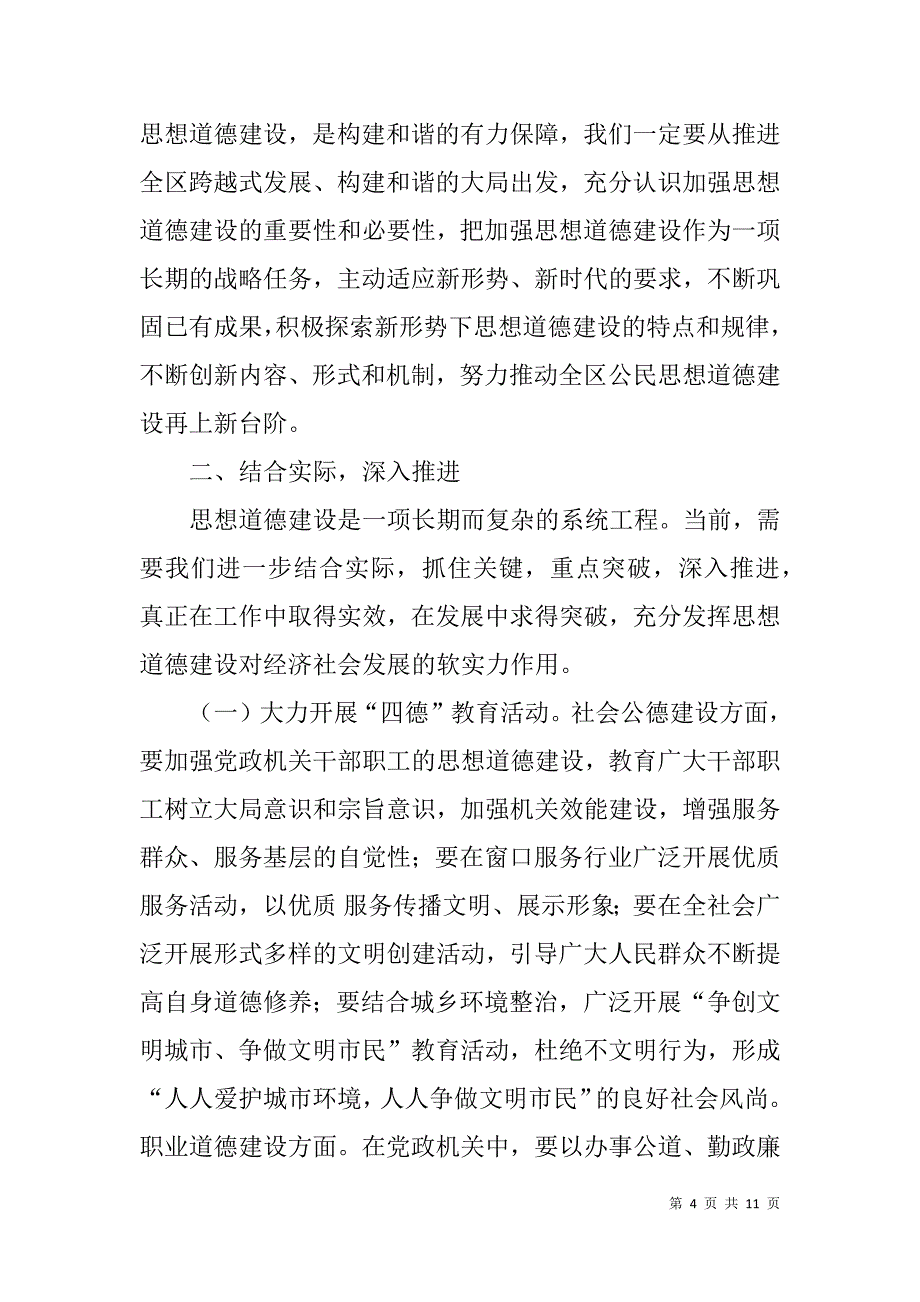 思想道德建设，是构建和谐的有力保障，我们一定要从推进全区跨越式发展、构建和谐的大局出发，充分认识加强思想道德建设的重要性和必要性，把加强思想道德建设作为一项长期的战略任务，主动适应新形势、新时代的要求，不断巩固已有成果，积极探索新形势下思想道德建设的特点和规律，不断创新内容、形式和机制，努力推动全区公民思想道德建设再上新台阶。

二、结合实际，深入推进

思想道德建设是一项长期而复杂的系统工程。当前，需要我们进一步结合实际，抓住关键，重点突破，深入推进，真正在工作中取得实效，在发展中求得突破，充分发挥思想道德建设对经济社会发展的软实力作用。

（一）大力开展“四德”教育活动。社会公德建设方面，要加强党政机关干部职工的思想道德建设，教育广大干部职工树立大局意识和宗旨意识，加强机关效能建设，增强服务群众、服务基层的自觉性；要在窗口服务行业广泛开展优质服务活动，以优质 服务传播文明、展示形象；要在全社会广泛开展形式多样的文明创建活动，引导广大人民群众不断提高自身道德修养；要结合城乡环境整治，广泛开展“争创文明城市、争做文明市民”教育活动，杜绝不文明行为，形成“人人爱护城市环境，人人争做文明市民”的良好社会风尚。职业道德建设方面。在党政机关中，要以办事公道、勤政廉

第 4 页 共 11 页